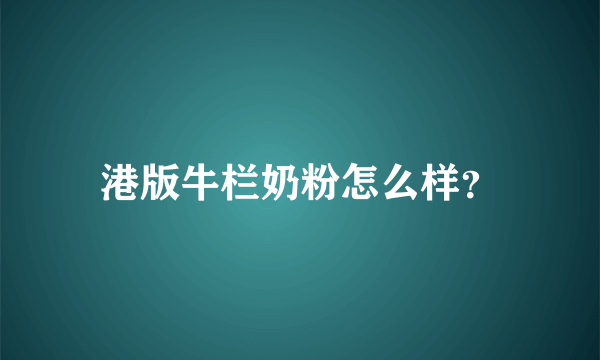 港版牛栏奶粉怎么样?